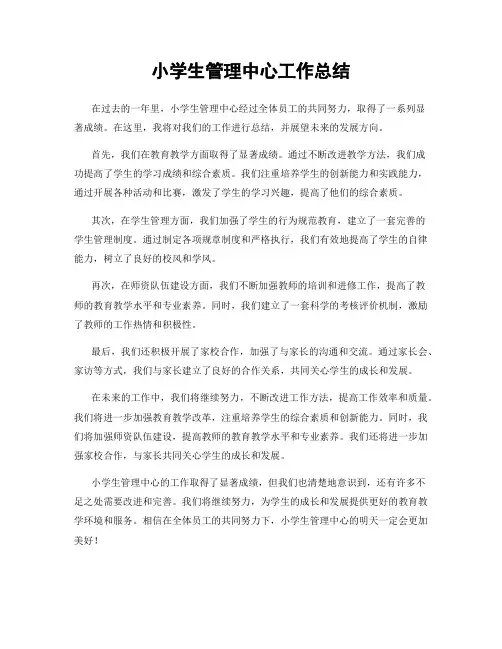 小学生管理中心工作总结

在过去的一年里，小学生管理中心经过全体员工的共同努力，取得了一系列显著成绩。在这里，我将对我们的工作进行总结，并展望未来的发展方向。

首先，我们在教育教学方面取得了显著成绩。通过不断改进教学方法，我们成功提高了学生的学习成绩和综合素质。我们注重培养学生的创新能力和实践能力，通过开展各种活动和比赛，激发了学生的学习兴趣，提高了他们的综合素质。

其次，在学生管理方面，我们加强了学生的行为规范教育，建立了一套完善的学生管理制度。通过制定各项规章制度和严格执行，我们有效地提高了学生的自律能力，树立了良好的校风和学风。

再次，在师资队伍建设方面，我们不断加强教师的培训和进修工作，提高了教师的教育教学水平和专业素养。同时，我们建立了一套科学的考核评价机制，激励了教师的工作热情和积极性。

最后，我们还积极开展了家校合作，加强了与家长的沟通和交流。通过家长会、家访等方式，我们与家长建立了良好的合作关系，共同关心学生的成长和发展。

在未来的工作中，我们将继续努力，不断改进工作方法，提高工作效率和质量。我们将进一步加强教育教学改革，注重培养学生的综合素质和创新能力。同时，我们将加强师资队伍建设，提高教师的教育教学水平和专业素养。我们还将进一步加强家校合作，与家长共同关心学生的成长和发展。

小学生管理中心的工作取得了显著成绩，但我们也清楚地意识到，还有许多不足之处需要改进和完善。我们将继续努力，为学生的成长和发展提供更好的教育教学环境和服务。相信在全体员工的共同努力下，小学生管理中心的明天一定会更加美好！